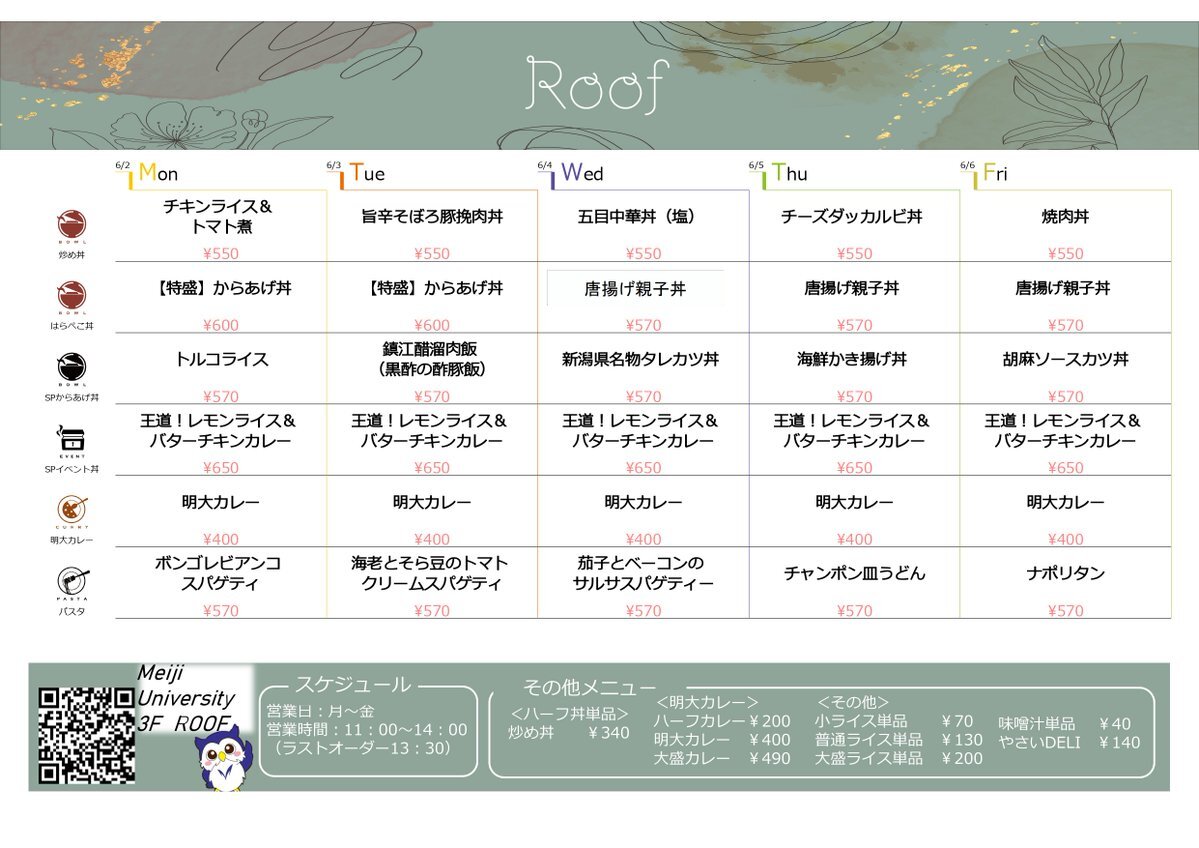 Roof

|  | 6/2 Mon | 6/3 Tue | 6/4 Wed | 6/5 Thu | 6/6 Fri |
|---|---|---|---|---|---|
| BOWL 炒め丼 | チキンライス＆トマト煮 ¥550 | 旨辛そぼろ豚挽肉丼 ¥550 | 五目中華丼（塩） ¥550 | チーズダッカルビ丼 ¥550 | 焼肉丼 ¥550 |
| BOWL はらぺこ丼 | 【特盛】からあげ丼 ¥600 | 【特盛】からあげ丼 ¥600 | 唐揚げ親子丼 ¥570 | 唐揚げ親子丼 ¥570 | 唐揚げ親子丼 ¥570 |
| BOWL SPからあげ丼 | トルコライス ¥570 | 鎮江醋溜肉飯（黒酢の酢豚飯） ¥570 | 新潟県名物タレカツ丼 ¥570 | 海鮮かき揚げ丼 ¥570 | 胡麻ソースカツ丼 ¥570 |
| EVENT SPイベント丼 | 王道！レモンライス＆バターチキンカレー ¥650 | 王道！レモンライス＆バターチキンカレー ¥650 | 王道！レモンライス＆バターチキンカレー ¥650 | 王道！レモンライス＆バターチキンカレー ¥650 | 王道！レモンライス＆バターチキンカレー ¥650 |
| CURRY 明大カレー | 明大カレー ¥400 | 明大カレー ¥400 | 明大カレー ¥400 | 明大カレー ¥400 | 明大カレー ¥400 |
| PASTA パスタ | ボンゴレビアンコスパゲティ ¥570 | 海老とそら豆のトマトクリームスパゲティ ¥570 | 茄子とベーコンのサルサスパゲティー ¥570 | チャンポン皿うどん ¥570 | ナポリタン ¥570 |

Meiji University 3F ROOF

スケジュール
営業日：月～金
営業時間：11：00～14：00
（ラストオーダー13：30）

その他メニュー
＜ハーフ丼単品＞
炒め丼 ￥340
＜明大カレー＞
ハーフカレー ￥200
明大カレー ￥400
大盛カレー ￥490
＜その他＞
小ライス単品 ￥70
普通ライス単品 ￥130
大盛ライス単品 ￥200
味噌汁単品 ￥40
やさいDELI ￥140